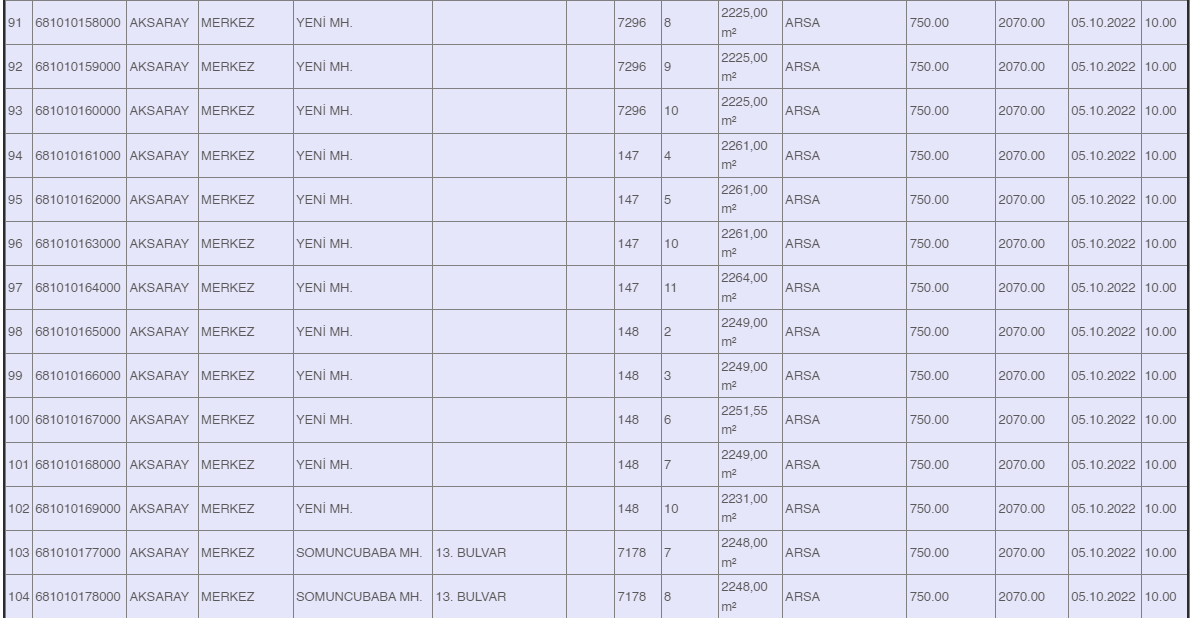 | 91 | 681010158000 | AKSARAY | MERKEZ | YENİ MH. | | | 7296 | 8 | 2225,00 m² | ARSA | 750.00 | 2070.00 | 05.10.2022 | 10.00 |
|---|---|---|---|---|---|---|---|---|---|---|---|---|---|---|
| 92 | 681010159000 | AKSARAY | MERKEZ | YENİ MH. | | | 7296 | 9 | 2225,00 m² | ARSA | 750.00 | 2070.00 | 05.10.2022 | 10.00 |
| 93 | 681010160000 | AKSARAY | MERKEZ | YENİ MH. | | | 7296 | 10 | 2225,00 m² | ARSA | 750.00 | 2070.00 | 05.10.2022 | 10.00 |
| 94 | 681010161000 | AKSARAY | MERKEZ | YENİ MH. | | | 147 | 4 | 2261,00 m² | ARSA | 750.00 | 2070.00 | 05.10.2022 | 10.00 |
| 95 | 681010162000 | AKSARAY | MERKEZ | YENİ MH. | | | 147 | 5 | 2261,00 m² | ARSA | 750.00 | 2070.00 | 05.10.2022 | 10.00 |
| 96 | 681010163000 | AKSARAY | MERKEZ | YENİ MH. | | | 147 | 10 | 2261,00 m² | ARSA | 750.00 | 2070.00 | 05.10.2022 | 10.00 |
| 97 | 681010164000 | AKSARAY | MERKEZ | YENİ MH. | | | 147 | 11 | 2264,00 m² | ARSA | 750.00 | 2070.00 | 05.10.2022 | 10.00 |
| 98 | 681010165000 | AKSARAY | MERKEZ | YENİ MH. | | | 148 | 2 | 2249,00 m² | ARSA | 750.00 | 2070.00 | 05.10.2022 | 10.00 |
| 99 | 681010166000 | AKSARAY | MERKEZ | YENİ MH. | | | 148 | 3 | 2249,00 m² | ARSA | 750.00 | 2070.00 | 05.10.2022 | 10.00 |
| 100 | 681010167000 | AKSARAY | MERKEZ | YENİ MH. | | | 148 | 6 | 2251,55 m² | ARSA | 750.00 | 2070.00 | 05.10.2022 | 10.00 |
| 101 | 681010168000 | AKSARAY | MERKEZ | YENİ MH. | | | 148 | 7 | 2249,00 m² | ARSA | 750.00 | 2070.00 | 05.10.2022 | 10.00 |
| 102 | 681010169000 | AKSARAY | MERKEZ | YENİ MH. | | | 148 | 10 | 2231,00 m² | ARSA | 750.00 | 2070.00 | 05.10.2022 | 10.00 |
| 103 | 681010177000 | AKSARAY | MERKEZ | SOMUNCUBABA MH. | 13. BULVAR | | 7178 | 7 | 2248,00 m² | ARSA | 750.00 | 2070.00 | 05.10.2022 | 10.00 |
| 104 | 681010178000 | AKSARAY | MERKEZ | SOMUNCUBABA MH. | 13. BULVAR | | 7178 | 8 | 2248,00 m² | ARSA | 750.00 | 2070.00 | 05.10.2022 | 10.00 |